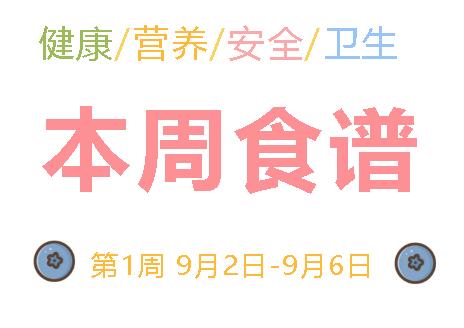 健康/营养/安全/卫生

本周食谱

第1周 9月2日-9月6日